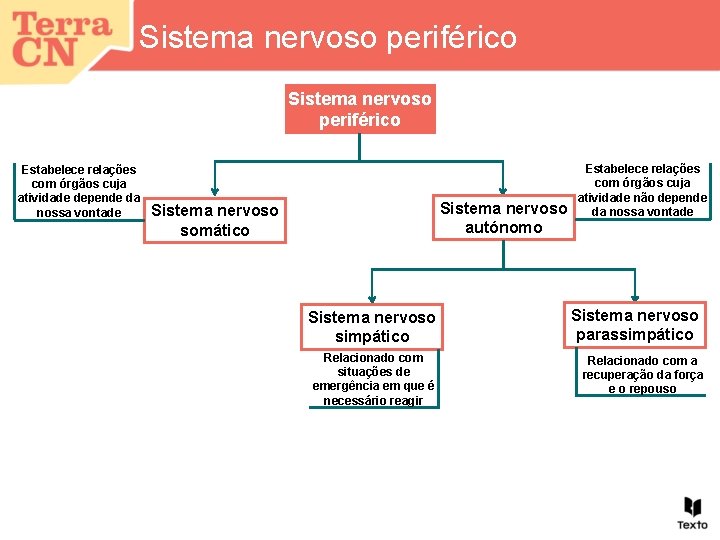 Terra CN

Sistema nervoso periférico

Sistema nervoso periférico

Estabelece relações com órgãos cuja atividade depende da nossa vontade

Sistema nervoso somático

Sistema nervoso autónomo

Estabelece relações com órgãos cuja atividade não depende da nossa vontade

Sistema nervoso simpático

Relacionado com situações de emergência em que é necessário reagir

Sistema nervoso parassimpático

Relacionado com a recuperação da força e o repouso

Texto